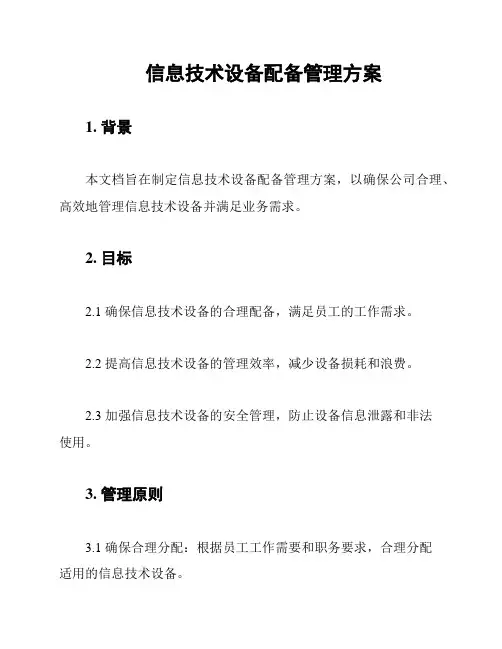 信息技术设备配备管理方案

1. 背景

本文档旨在制定信息技术设备配备管理方案，以确保公司合理、高效地管理信息技术设备并满足业务需求。

2. 目标

2.1 确保信息技术设备的合理配备，满足员工的工作需求。

2.2 提高信息技术设备的管理效率，减少设备损耗和浪费。

2.3 加强信息技术设备的安全管理，防止设备信息泄露和非法使用。

3. 管理原则

3.1 确保合理分配：根据员工工作需要和职务要求，合理分配适用的信息技术设备。